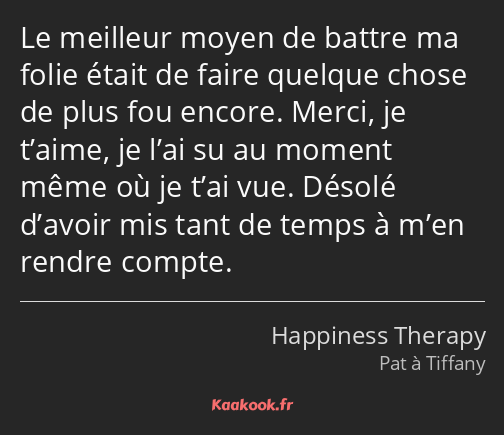 Le meilleur moyen de battre ma folie était de faire quelque chose de plus fou encore. Merci, je t’aime, je l’ai su au moment même où je t’ai vue. Désolé d’avoir mis tant de temps à m’en rendre compte.

Happiness Therapy
Pat à Tiffany

Kaakook.fr